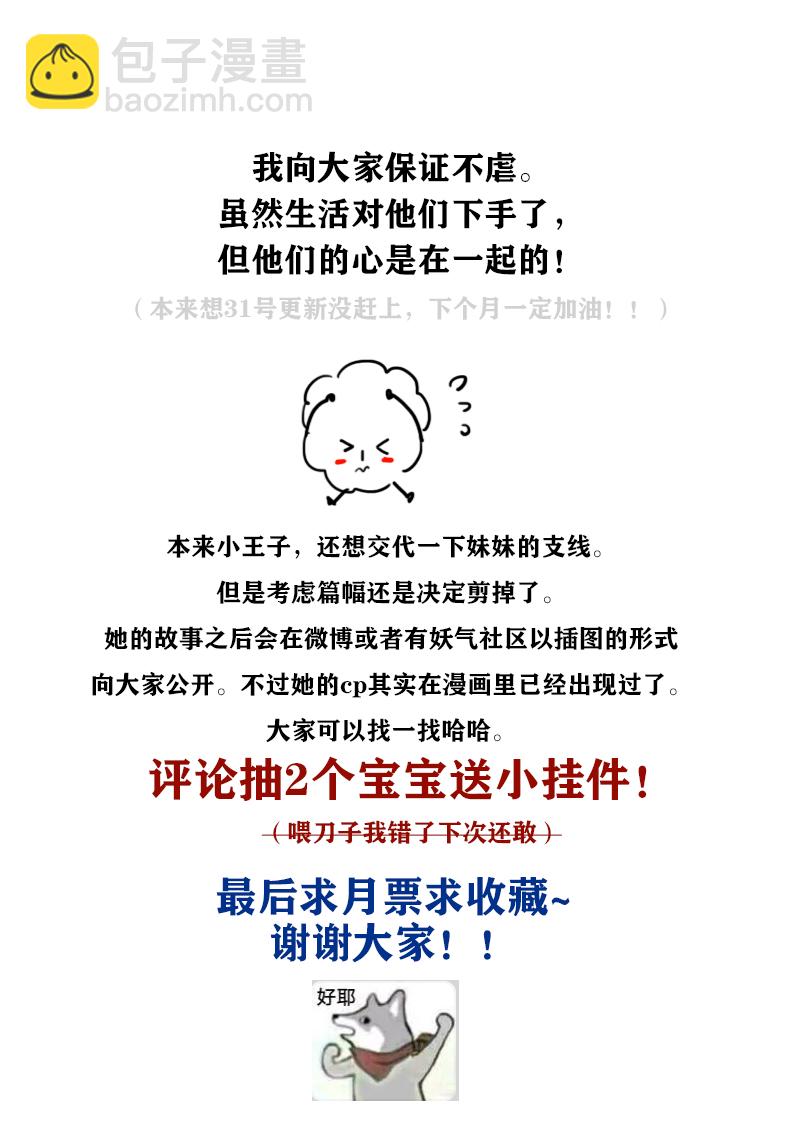 包子漫畫
baozimh.com

我向大家保证不虐。
虽然生活对他们下手了，
但他们的心是在一起的！

（本来想31号更新没赶上，下个月一定加油！！）

本来小王子，还想交代一下妹妹的支线。
但是考虑篇幅还是决定剪掉了。
她的故事之后会在微博或者有妖气社区以插图的形式向大家公开。不过她的cp其实在漫画里已经出现过了。
大家可以找一找哈哈。

评论抽2个宝宝送小挂件！

（喂刀子我错了下次还敢）

最后求月票求收藏~
谢谢大家！！

好耶